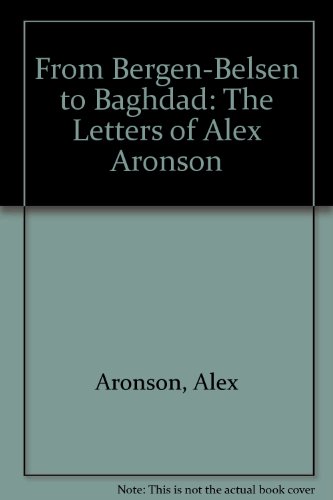 From Bergen-Belsen to Baghdad: The Letters of Alex Aronson

Aronson, Alex

Note: This is not the actual book cover